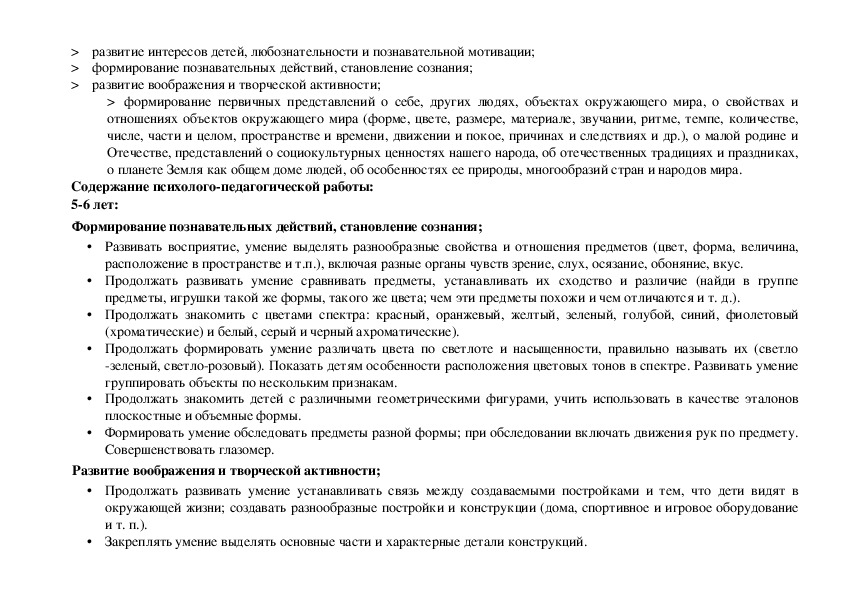 > развитие интересов детей, любознательности и познавательной мотивации;
> формирование познавательных действий, становление сознания;
> развитие воображения и творческой активности;
> формирование первичных представлений о себе, других людях, объектах окружающего мира, о свойствах и отношениях объектов окружающего мира (форме, цвете, размере, материале, звучании, ритме, темпе, количестве, числе, части и целом, пространстве и времени, движении и покое, причинах и следствиях и др.), о малой родине и Отечестве, представлений о социокультурных ценностях нашего народа, об отечественных традициях и праздниках, о планете Земля как общем доме людей, об особенностях ее природы, многообразий стран и народов мира.

Содержание психолого-педагогической работы:

5-6 лет:

Формирование познавательных действий, становление сознания;

• Развивать восприятие, умение выделять разнообразные свойства и отношения предметов (цвет, форма, величина, расположение в пространстве и т.п.), включая разные органы чувств зрение, слух, осязание, обоняние, вкус.
• Продолжать развивать умение сравнивать предметы, устанавливать их сходство и различие (найди в группе предметы, игрушки такой же формы, такого же цвета; чем эти предметы похожи и чем отличаются и т. д.).
• Продолжать знакомить с цветами спектра: красный, оранжевый, желтый, зеленый, голубой, синий, фиолетовый (хроматические) и белый, серый и черный ахроматические).
• Продолжать формировать умение различать цвета по светлоте и насыщенности, правильно называть их (светло -зеленый, светло-розовый). Показать детям особенности расположения цветовых тонов в спектре. Развивать умение группировать объекты по нескольким признакам.
• Продолжать знакомить детей с различными геометрическими фигурами, учить использовать в качестве эталонов плоскостные и объемные формы.
• Формировать умение обследовать предметы разной формы; при обследовании включать движения рук по предмету. Совершенствовать глазомер.

Развитие воображения и творческой активности;

• Продолжать развивать умение устанавливать связь между создаваемыми постройками и тем, что дети видят в окружающей жизни; создавать разнообразные постройки и конструкции (дома, спортивное и игровое оборудование и т. п.).
• Закреплять умение выделять основные части и характерные детали конструкций.